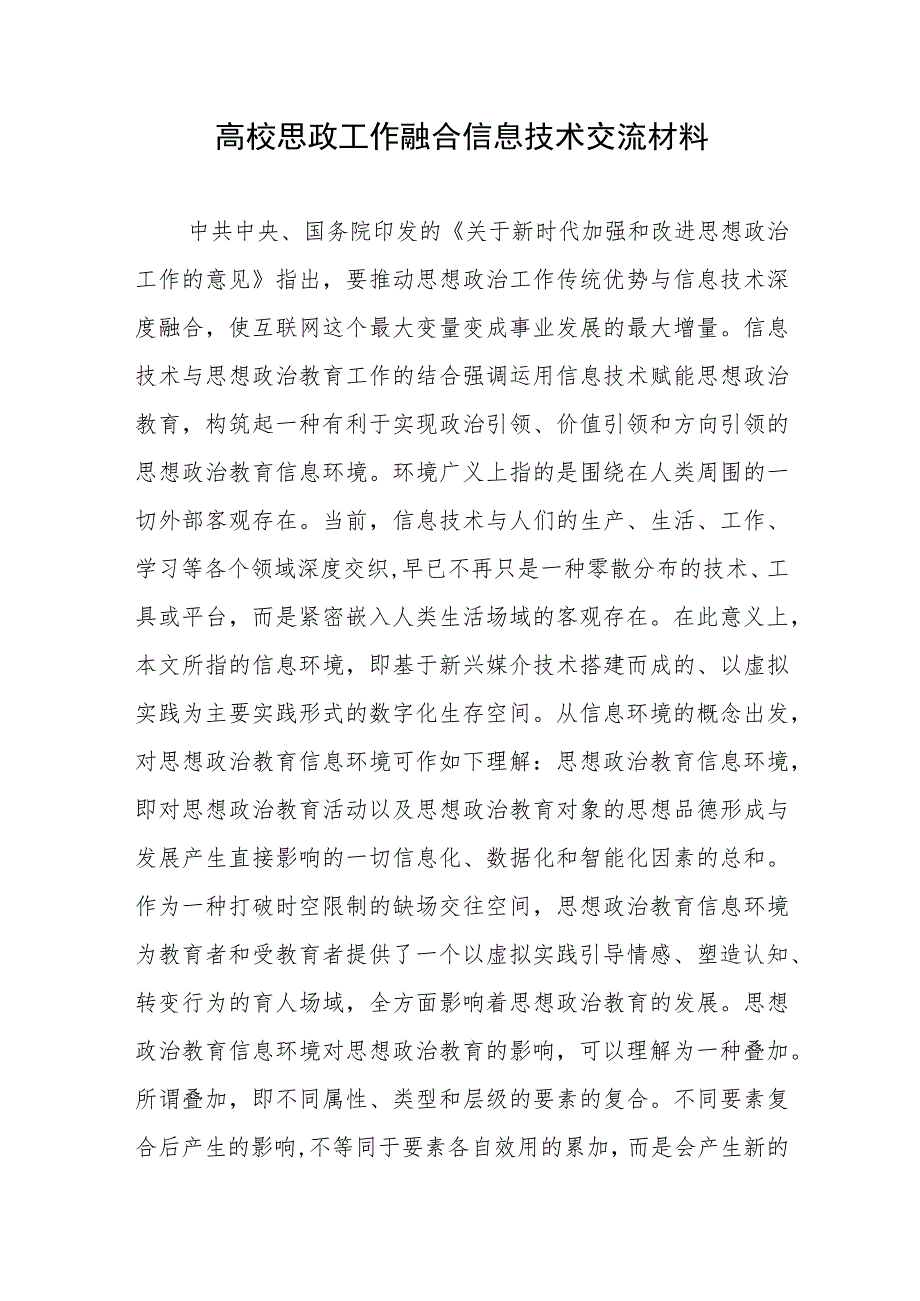 高校思政工作融合信息技术交流材料

中共中央、国务院印发的《关于新时代加强和改进思想政治工作的意见》指出，要推动思想政治工作传统优势与信息技术深度融合，使互联网这个最大变量变成事业发展的最大增量。信息技术与思想政治教育工作的结合强调运用信息技术赋能思想政治教育，构筑起一种有利于实现政治引领、价值引领和方向引领的思想政治教育信息环境。环境广义上指的是围绕在人类周围的一切外部客观存在。当前，信息技术与人们的生产、生活、工作、学习等各个领域深度交织,早已不再只是一种零散分布的技术、工具或平台，而是紧密嵌入人类生活场域的客观存在。在此意义上，本文所指的信息环境，即基于新兴媒介技术搭建而成的、以虚拟实践为主要实践形式的数字化生存空间。从信息环境的概念出发，对思想政治教育信息环境可作如下理解：思想政治教育信息环境，即对思想政治教育活动以及思想政治教育对象的思想品德形成与发展产生直接影响的一切信息化、数据化和智能化因素的总和。作为一种打破时空限制的缺场交往空间，思想政治教育信息环境为教育者和受教育者提供了一个以虚拟实践引导情感、塑造认知、转变行为的育人场域，全方面影响着思想政治教育的发展。思想政治教育信息环境对思想政治教育的影响，可以理解为一种叠加。所谓叠加，即不同属性、类型和层级的要素的复合。不同要素复合后产生的影响,不等同于要素各自效用的累加，而是会产生新的